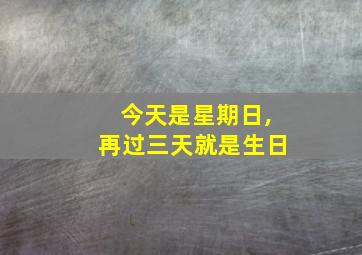 今天是星期日，
再过三天就是生日